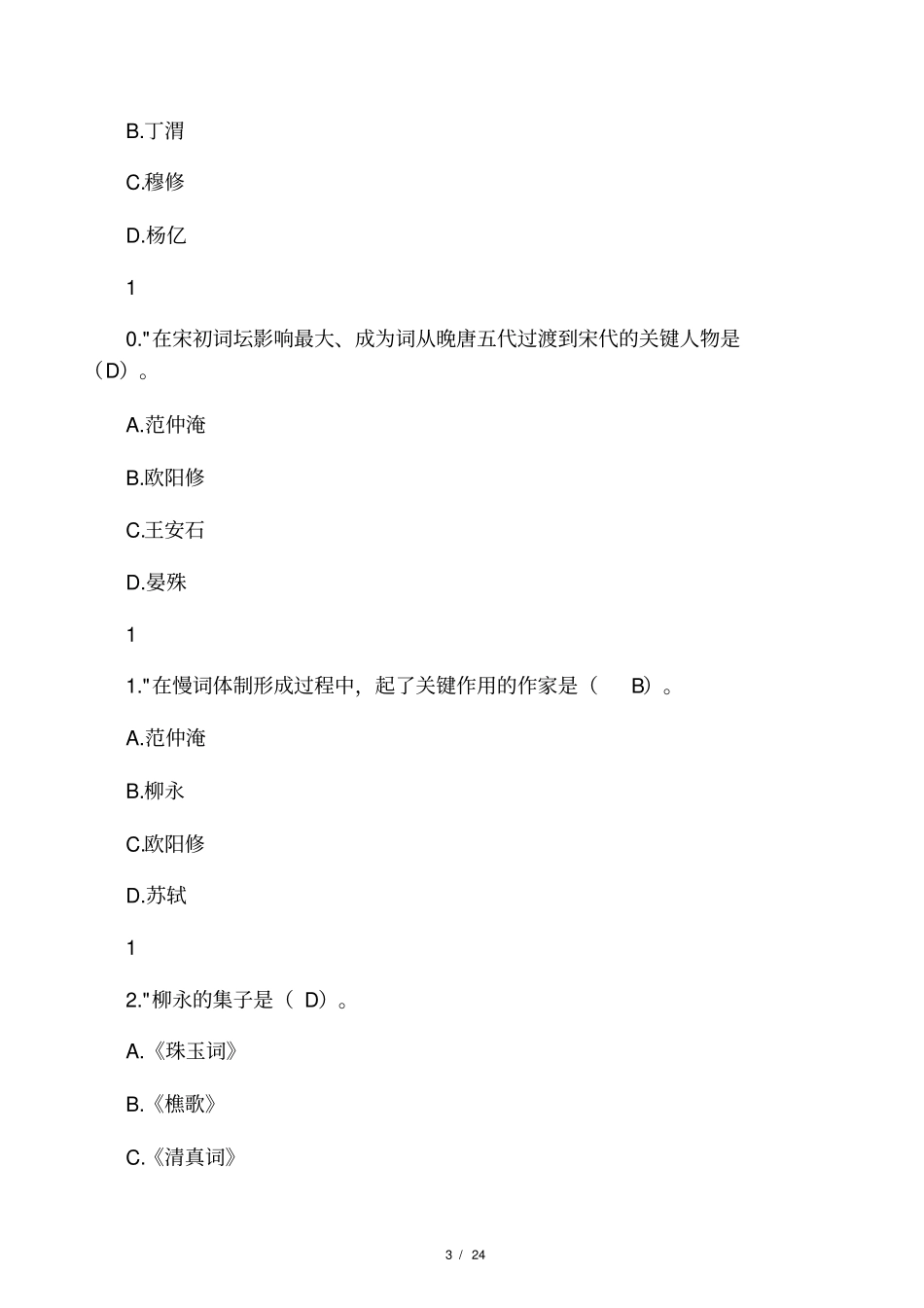 B.丁渭

C.穆修

D.杨亿

1

0."在宋初词坛影响最大、成为词从晚唐五代过渡到宋代的关键人物是（D）。

A.范仲淹

B.欧阳修

C.王安石

D.晏殊

1

1."在慢词体制形成过程中，起了关键作用的作家是（ B）。

A.范仲淹

B.柳永

C.欧阳修

D.苏轼

1

2."柳永的集子是（ D）。

A.《珠玉词》

B.《樵歌》

C.《清真词》

3 / 24